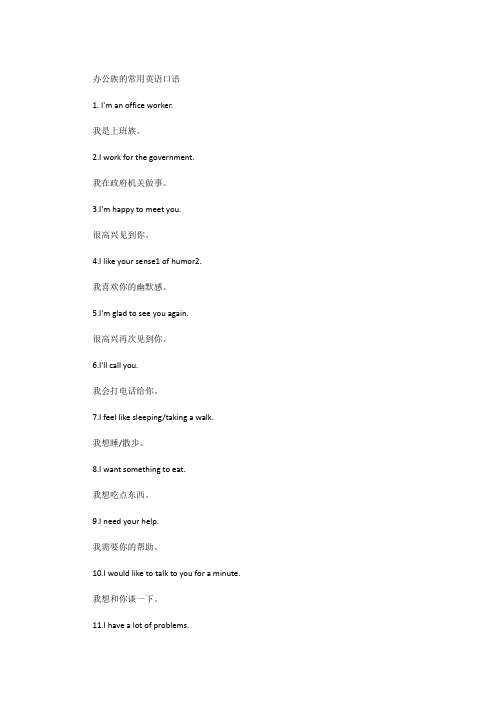 办公族的常用英语口语

1. I'm an office worker.

我是上班族。

2.I work for the government.

我在政府机关做事。

3.I'm happy to meet you.

很高兴见到你。

4.I like your sense1 of humor2.

我喜欢你的幽默感。

5.I'm glad to see you again.

很高兴再次见到你。

6.I'll call you.

我会打电话给你。

7.I feel like sleeping/taking a walk.

我想睡/散步。

8.I want something to eat.

我想吃点东西。

9.I need your help.

我需要你的帮助。

10.I would like to talk to you for a minute.

我想和你谈一下。

11.I have a lot of problems.